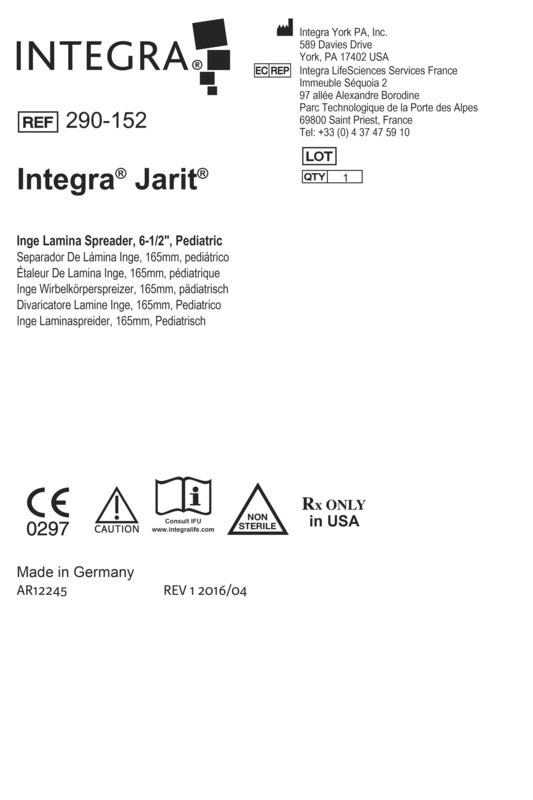 INTEGRA®

Integra York PA, Inc.
589 Davies Drive
York, PA 17402 USA

EC REP Integra LifeSciences Services France
Immeuble Séquoia 2
97 allée Alexandre Borodine
Parc Technologique de la Porte des Alpes
69800 Saint Priest, France
Tel: +33 (0) 4 37 47 59 10

REF 290-152

LOT

QTY 1

Integra® Jarit®

Inge Lamina Spreader, 6-1/2", Pediatric
Separador De Lámina Inge, 165mm, pediátrico
Étaleur De Lamina Inge, 165mm, pédiatrique
Inge Wirbelkörperspreizer, 165mm, pädiatrisch
Divaricatore Lamine Inge, 165mm, Pediatrico
Inge Laminaspreider, 165mm, Pediatrisch

CE 0297

CAUTION

Consult IFU www.integralife.com

NON STERILE

Rx ONLY in USA

Made in Germany
AR12245 REV 1 2016/04